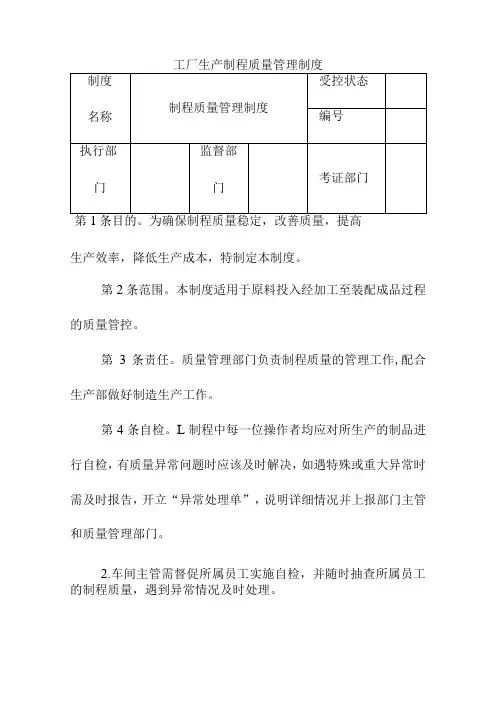 工厂生产制程质量管理制度

| 制度名称 | 制程质量管理制度 | | | 受控状态 | |
|---|---|---|---|---|---|
| | | | | 编号 | |
| 执行部门 | | 监督部门 | | 考证部门 | |

第 1 条目的。为确保制程质量稳定，改善质量，提高生产效率，降低生产成本，特制定本制度。

第 2 条范围。本制度适用于原料投入经加工至装配成品过程的质量管控。

第 3 条责任。质量管理部门负责制程质量的管理工作,配合生产部做好制造生产工作。

第 4 条自检。L 制程中每一位操作者均应对所生产的制品进行自检，有质量异常问题时应该及时解决，如遇特殊或重大异常时需及时报告，开立“异常处理单”，说明详细情况并上报部门主管和质量管理部门。

2.车间主管需督促所属员工实施自检，并随时抽查所属员工的制程质量，遇到异常情况及时处理。